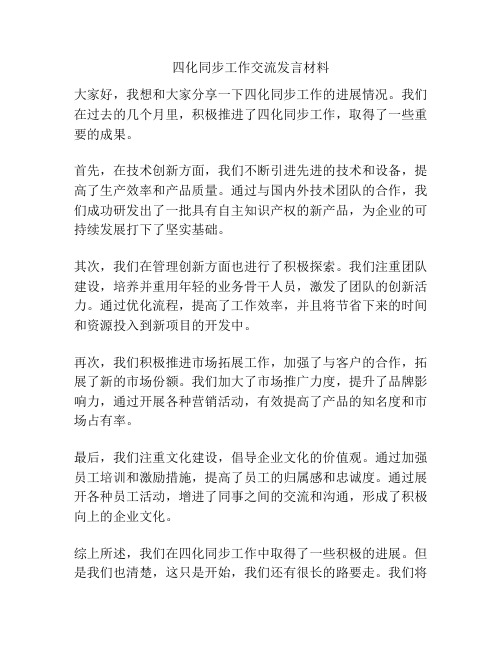 四化同步工作交流发言材料

大家好，我想和大家分享一下四化同步工作的进展情况。我们在过去的几个月里，积极推进了四化同步工作，取得了一些重要的成果。

首先，在技术创新方面，我们不断引进先进的技术和设备，提高了生产效率和产品质量。通过与国内外技术团队的合作，我们成功研发出了一批具有自主知识产权的新产品，为企业的可持续发展打下了坚实基础。

其次，我们在管理创新方面也进行了积极探索。我们注重团队建设，培养并重用年轻的业务骨干人员，激发了团队的创新活力。通过优化流程，提高了工作效率，并且将节省下来的时间和资源投入到新项目的开发中。

再次，我们积极推进市场拓展工作，加强了与客户的合作，拓展了新的市场份额。我们加大了市场推广力度，提升了品牌影响力，通过开展各种营销活动，有效提高了产品的知名度和市场占有率。

最后，我们注重文化建设，倡导企业文化的价值观。通过加强员工培训和激励措施，提高了员工的归属感和忠诚度。通过展开各种员工活动，增进了同事之间的交流和沟通，形成了积极向上的企业文化。

综上所述，我们在四化同步工作中取得了一些积极的进展。但是我们也清楚，这只是开始，我们还有很长的路要走。我们将